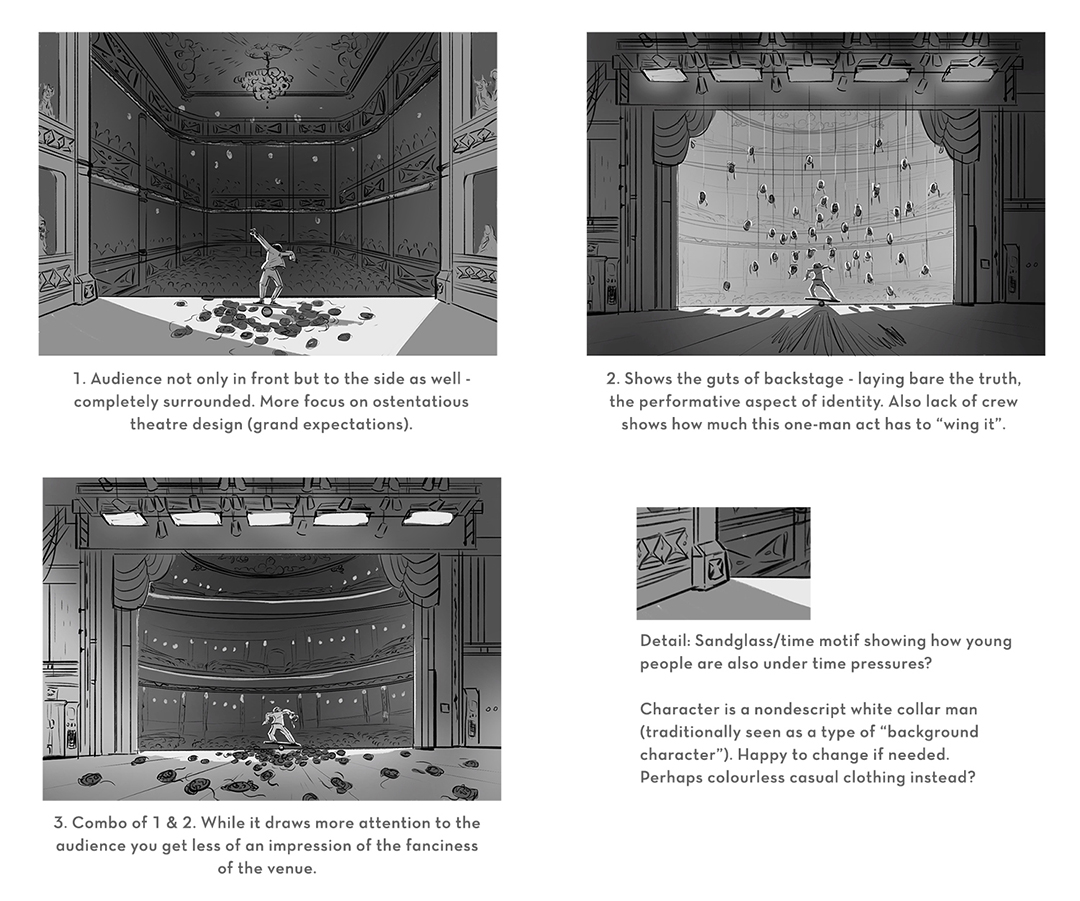 1. Audience not only in front but to the side as well - completely surrounded. More focus on ostentatious theatre design (grand expectations).

2. Shows the guts of backstage - laying bare the truth, the performative aspect of identity. Also lack of crew shows how much this one-man act has to “wing it”.

3. Combo of 1 & 2. While it draws more attention to the audience you get less of an impression of the fanciness of the venue.

Detail: Sandglass/time motif showing how young people are also under time pressures?

Character is a nondescript white collar man (traditionally seen as a type of “background character”). Happy to change if needed. Perhaps colourless casual clothing instead?